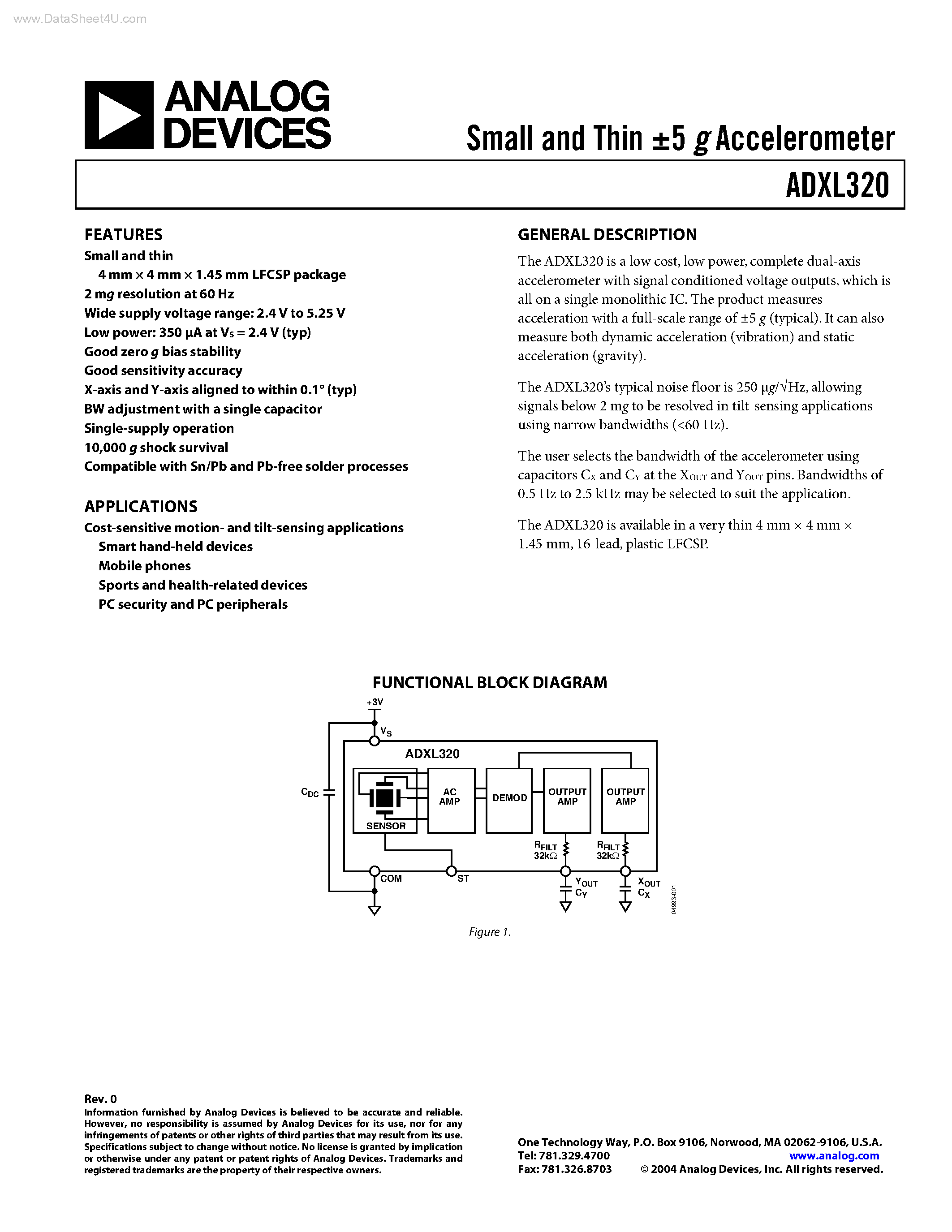 www.DataSheet4U.com

ANALOG DEVICES

Small and Thin ±5 g Accelerometer

ADXL320

FEATURES
Small and thin
4 mm × 4 mm × 1.45 mm LFCSP package
2 mg resolution at 60 Hz
Wide supply voltage range: 2.4 V to 5.25 V
Low power: 350 µA at $V_S$ = 2.4 V (typ)
Good zero g bias stability
Good sensitivity accuracy
X-axis and Y-axis aligned to within 0.1° (typ)
BW adjustment with a single capacitor
Single-supply operation
10,000 g shock survival
Compatible with Sn/Pb and Pb-free solder processes

APPLICATIONS
Cost-sensitive motion- and tilt-sensing applications
Smart hand-held devices
Mobile phones
Sports and health-related devices
PC security and PC peripherals

GENERAL DESCRIPTION
The ADXL320 is a low cost, low power, complete dual-axis accelerometer with signal conditioned voltage outputs, which is all on a single monolithic IC. The product measures acceleration with a full-scale range of ±5 g (typical). It can also measure both dynamic acceleration (vibration) and static acceleration (gravity).

The ADXL320's typical noise floor is 250 µg/√Hz, allowing signals below 2 mg to be resolved in tilt-sensing applications using narrow bandwidths (<60 Hz).

The user selects the bandwidth of the accelerometer using capacitors $C_X$ and $C_Y$ at the $X_{OUT}$ and $Y_{OUT}$ pins. Bandwidths of 0.5 Hz to 2.5 kHz may be selected to suit the application.

The ADXL320 is available in a very thin 4 mm × 4 mm × 1.45 mm, 16-lead, plastic LFCSP.

FUNCTIONAL BLOCK DIAGRAM

+3V
$V_S$
ADXL320
$C_{DC}$
SENSOR
AC AMP
DEMOD
OUTPUT AMP
OUTPUT AMP
$R_{FILT}$ 32kΩ
$R_{FILT}$ 32kΩ
COM
ST
$Y_{OUT}$
$C_Y$
$X_{OUT}$
$C_X$
04993-001

Figure 1.

Rev. 0
Information furnished by Analog Devices is believed to be accurate and reliable. However, no responsibility is assumed by Analog Devices for its use, nor for any infringements of patents or other rights of third parties that may result from its use. Specifications subject to change without notice. No license is granted by implication or otherwise under any patent or patent rights of Analog Devices. Trademarks and registered trademarks are the property of their respective owners.

One Technology Way, P.O. Box 9106, Norwood, MA 02062-9106, U.S.A.
Tel: 781.329.4700 www.analog.com
Fax: 781.326.8703 © 2004 Analog Devices, Inc. All rights reserved.